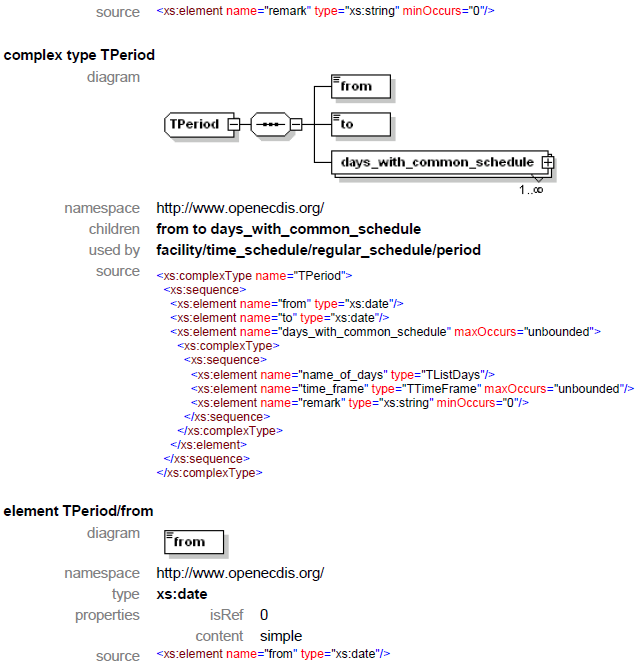 source <xs:element name="remark" type="xs:string" minOccurs="0"/>

**complex type TPeriod**

diagram

TPeriod

from

to

days_with_common_schedule

1..∞

namespace http://www.openecdis.org/

children **from to days_with_common_schedule**

used by **facility/time_schedule/regular_schedule/period**

source <xs:complexType name="TPeriod">
<xs:sequence>
<xs:element name="from" type="xs:date"/>
<xs:element name="to" type="xs:date"/>
<xs:element name="days_with_common_schedule" maxOccurs="unbounded">
<xs:complexType>
<xs:sequence>
<xs:element name="name_of_days" type="TListDays"/>
<xs:element name="time_frame" type="TTimeFrame" maxOccurs="unbounded"/>
<xs:element name="remark" type="xs:string" minOccurs="0"/>
</xs:sequence>
</xs:complexType>
</xs:element>
</xs:sequence>
</xs:complexType>

**element TPeriod/from**

diagram

from

namespace http://www.openecdis.org/

type **xs:date**

properties isRef 0

content simple

source <xs:element name="from" type="xs:date"/>